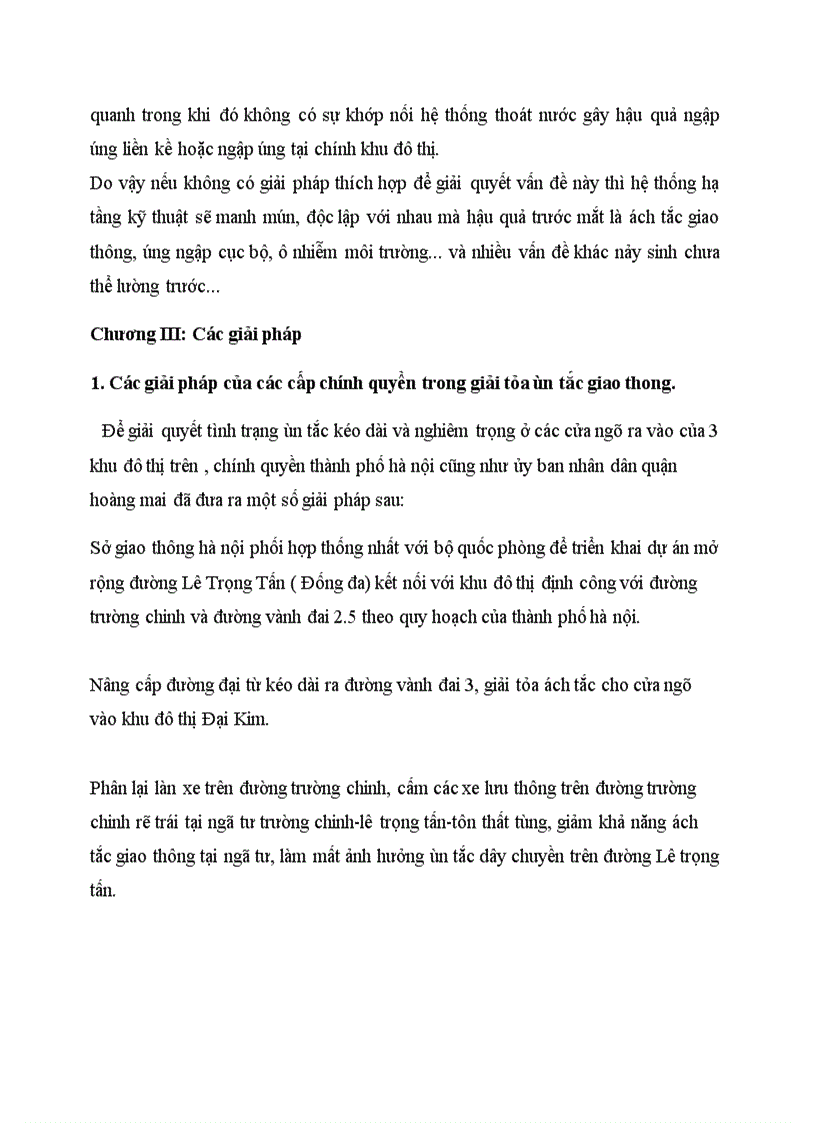 quanh trong khi đó không có sự khớp nối hệ thống thoát nước gây hậu quả ngập úng liền kề hoặc ngập úng tại chính khu đô thị.
Do vậy nếu không có giải pháp thích hợp để giải quyết vấn đề này thì hệ thống hạ tầng kỹ thuật sẽ manh mún, độc lập với nhau mà hậu quả trước mắt là ách tắc giao thông, úng ngập cục bộ, ô nhiễm môi trường... và nhiều vấn đề khác nảy sinh chưa thể lường trước...

Chương III: Các giải pháp

1. Các giải pháp của các cấp chính quyền trong giải tỏa ùn tắc giao thong.

Để giải quyết tình trạng ùn tắc kéo dài và nghiêm trọng ở các cửa ngõ ra vào của 3 khu đô thị trên , chính quyền thành phố hà nội cũng như ủy ban nhân dân quận hoàng mai đã đưa ra một số giải pháp sau:

Sở giao thông hà nội phối hợp thống nhất với bộ quốc phòng để triển khai dự án mở rộng đường Lê Trọng Tấn ( Đống đa) kết nối với khu đô thị định công với đường trường chinh và đường vành đai 2.5 theo quy hoạch của thành phố hà nội.

Nâng cấp đường đại từ kéo dài ra đường vành đai 3, giải tỏa ách tắc cho cửa ngõ vào khu đô thị Đại Kim.

Phân lại làn xe trên đường trường chinh, cấm các xe lưu thông trên đường trường chinh rẽ trái tại ngã tư trường chinh-lê trọng tấn-tôn thất tùng, giảm khả năng ách tắc giao thông tại ngã tư, làm mất ảnh hưởng ùn tắc dây chuyền trên đường Lê trọng tấn.